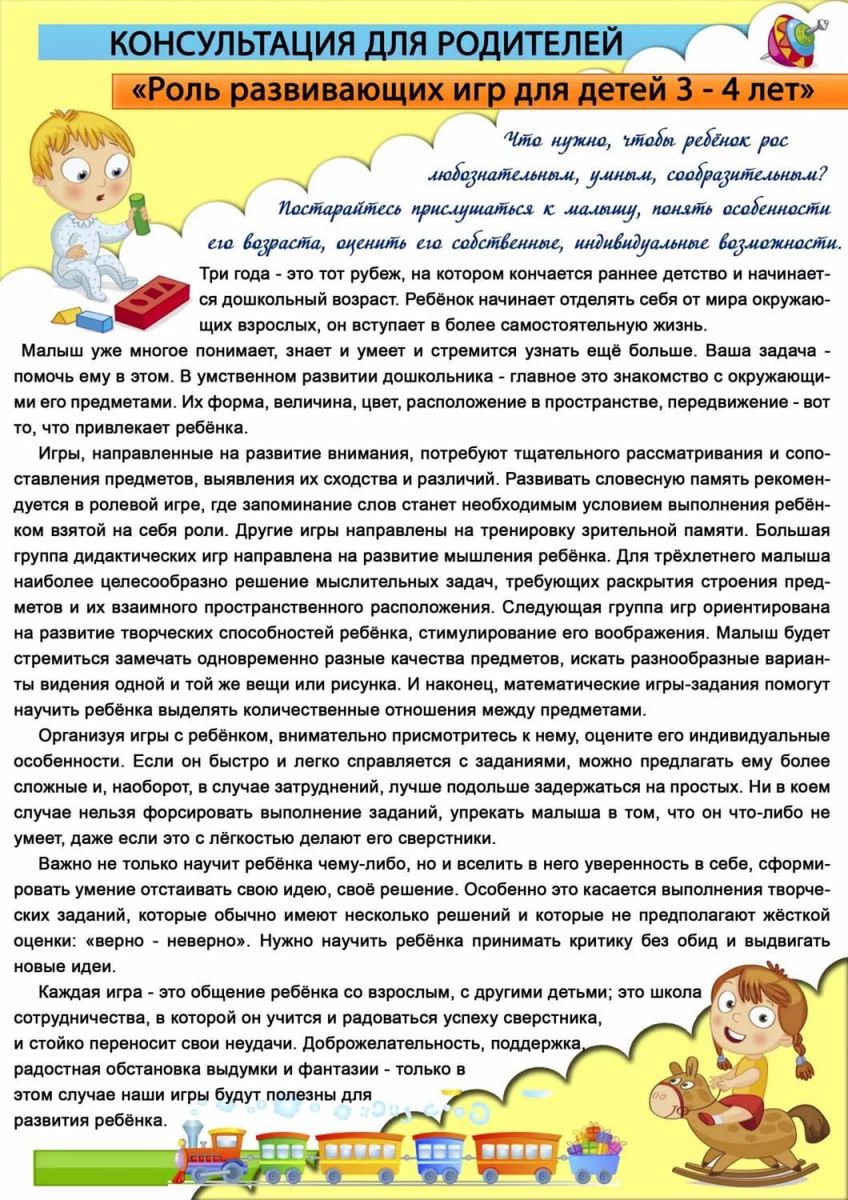 КОНСУЛЬТАЦИЯ ДЛЯ РОДИТЕЛЕЙ

«Роль развивающих игр для детей 3 - 4 лет»

Что нужно, чтобы ребёнок рос любознательным, умным, сообразительным? Постарайтесь прислушаться к малышу, понять особенности его возраста, оценить его собственные, индивидуальные возможности.

Три года - это тот рубеж, на котором кончается раннее детство и начинается дошкольный возраст. Ребёнок начинает отделять себя от мира окружающих взрослых, он вступает в более самостоятельную жизнь.

Малыш уже многое понимает, знает и умеет и стремится узнать ещё больше. Ваша задача - помочь ему в этом. В умственном развитии дошкольника - главное это знакомство с окружающими его предметами. Их форма, величина, цвет, расположение в пространстве, передвижение - вот то, что привлекает ребёнка.

Игры, направленные на развитие внимания, потребуют тщательного рассматривания и сопоставления предметов, выявления их сходства и различий. Развивать словесную память рекомендуется в ролевой игре, где запоминание слов станет необходимым условием выполнения ребёнком взятой на себя роли. Другие игры направлены на тренировку зрительной памяти. Большая группа дидактических игр направлена на развитие мышления ребёнка. Для трёхлетнего малыша наиболее целесообразно решение мыслительных задач, требующих раскрытия строения предметов и их взаимного пространственного расположения. Следующая группа игр ориентирована на развитие творческих способностей ребёнка, стимулирование его воображения. Малыш будет стремиться замечать одновременно разные качества предметов, искать разнообразные варианты видения одной и той же вещи или рисунка. И наконец, математические игры-задания помогут научить ребёнка выделять количественные отношения между предметами.

Организуя игры с ребёнком, внимательно присмотритесь к нему, оцените его индивидуальные особенности. Если он быстро и легко справляется с заданиями, можно предлагать ему более сложные и, наоборот, в случае затруднений, лучше подольше задержаться на простых. Ни в коем случае нельзя форсировать выполнение заданий, упрекать малыша в том, что он что-либо не умеет, даже если это с лёгкостью делают его сверстники.

Важно не только научит ребёнка чему-либо, но и вселить в него уверенность в себе, сформировать умение отстаивать свою идею, своё решение. Особенно это касается выполнения творческих заданий, которые обычно имеют несколько решений и которые не предполагают жёсткой оценки: «верно - неверно». Нужно научить ребёнка принимать критику без обид и выдвигать новые идеи.

Каждая игра - это общение ребёнка со взрослым, с другими детьми; это школа сотрудничества, в которой он учится и радоваться успеху сверстника, и стойко переносит свои неудачи. Доброжелательность, поддержка, радостная обстановка выдумки и фантазии - только в этом случае наши игры будут полезны для развития ребёнка.